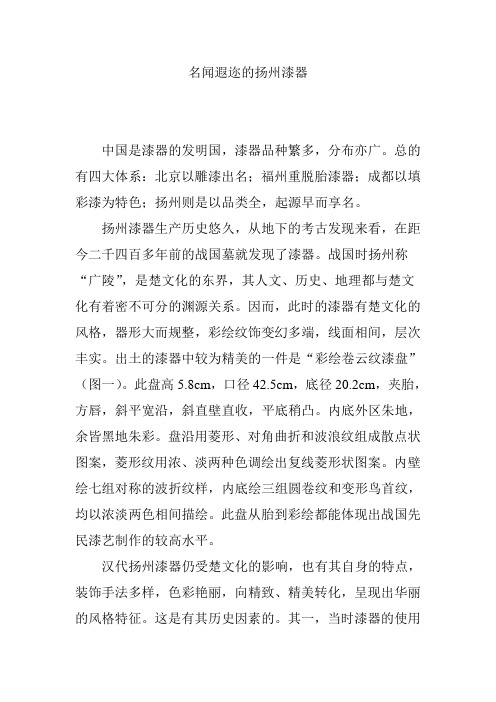 名闻遐迩的扬州漆器

中国是漆器的发明国，漆器品种繁多，分布亦广。总的有四大体系：北京以雕漆出名；福州重脱胎漆器；成都以填彩漆为特色；扬州则是以品类全，起源早而享名。

扬州漆器生产历史悠久，从地下的考古发现来看，在距今二千四百多年前的战国墓就发现了漆器。战国时扬州称“广陵”，是楚文化的东界，其人文、历史、地理都与楚文化有着密不可分的渊源关系。因而，此时的漆器有楚文化的风格，器形大而规整，彩绘纹饰变幻多端，线面相间，层次丰实。出土的漆器中较为精美的一件是“彩绘卷云纹漆盘”（图一）。此盘高 5.8cm，口径 42.5cm，底径 20.2cm，夹胎，方唇，斜平宽沿，斜直壁直收，平底稍凸。内底外区朱地，余皆黑地朱彩。盘沿用菱形、对角曲折和波浪纹组成散点状图案，菱形纹用浓、淡两种色调绘出复线菱形状图案。内壁绘七组对称的波折纹样，内底绘三组圆卷纹和变形鸟首纹，均以浓淡两色相间描绘。此盘从胎到彩绘都能体现出战国先民漆艺制作的较高水平。

汉代扬州漆器仍受楚文化的影响，也有其自身的特点，装饰手法多样，色彩艳丽，向精致、精美转化，呈现出华丽的风格特征。这是有其历史因素的。其一，当时漆器的使用